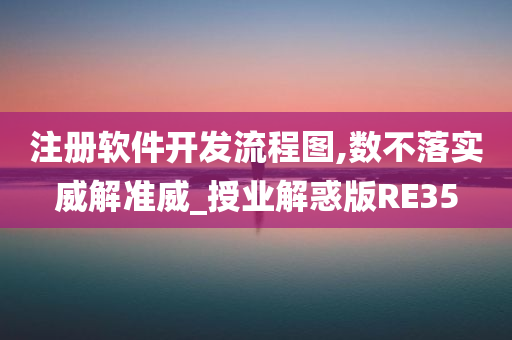 注册软件开发流程图,数不落实威解准威_授业解惑版RE35